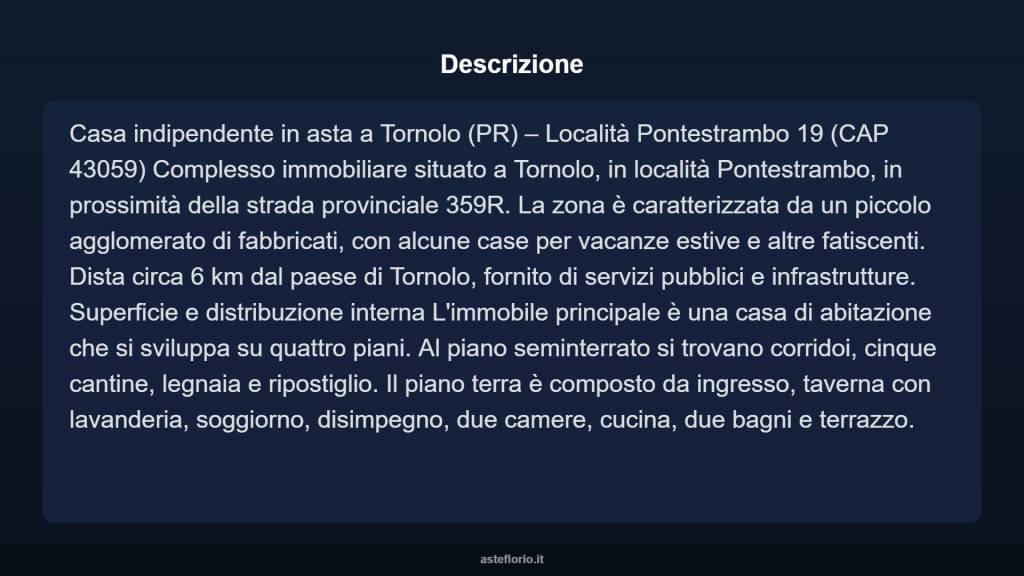 Descrizione

Casa indipendente in asta a Tornolo (PR) – Località Pontestrambo 19 (CAP 43059) Complesso immobiliare situato a Tornolo, in località Pontestrambo, in prossimità della strada provinciale 359R. La zona è caratterizzata da un piccolo agglomerato di fabbricati, con alcune case per vacanze estive e altre fatiscenti. Dista circa 6 km dal paese di Tornolo, fornito di servizi pubblici e infrastrutture. Superficie e distribuzione interna L'immobile principale è una casa di abitazione che si sviluppa su quattro piani. Al piano seminterrato si trovano corridoi, cinque cantine, legnaia e ripostiglio. Il piano terra è composto da ingresso, taverna con lavanderia, soggiorno, disimpegno, due camere, cucina, due bagni e terrazzo.

asteflorio.it